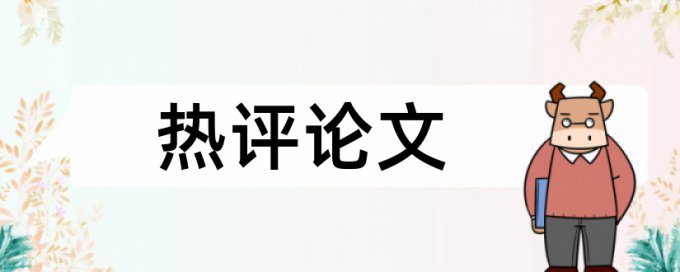 热评论文